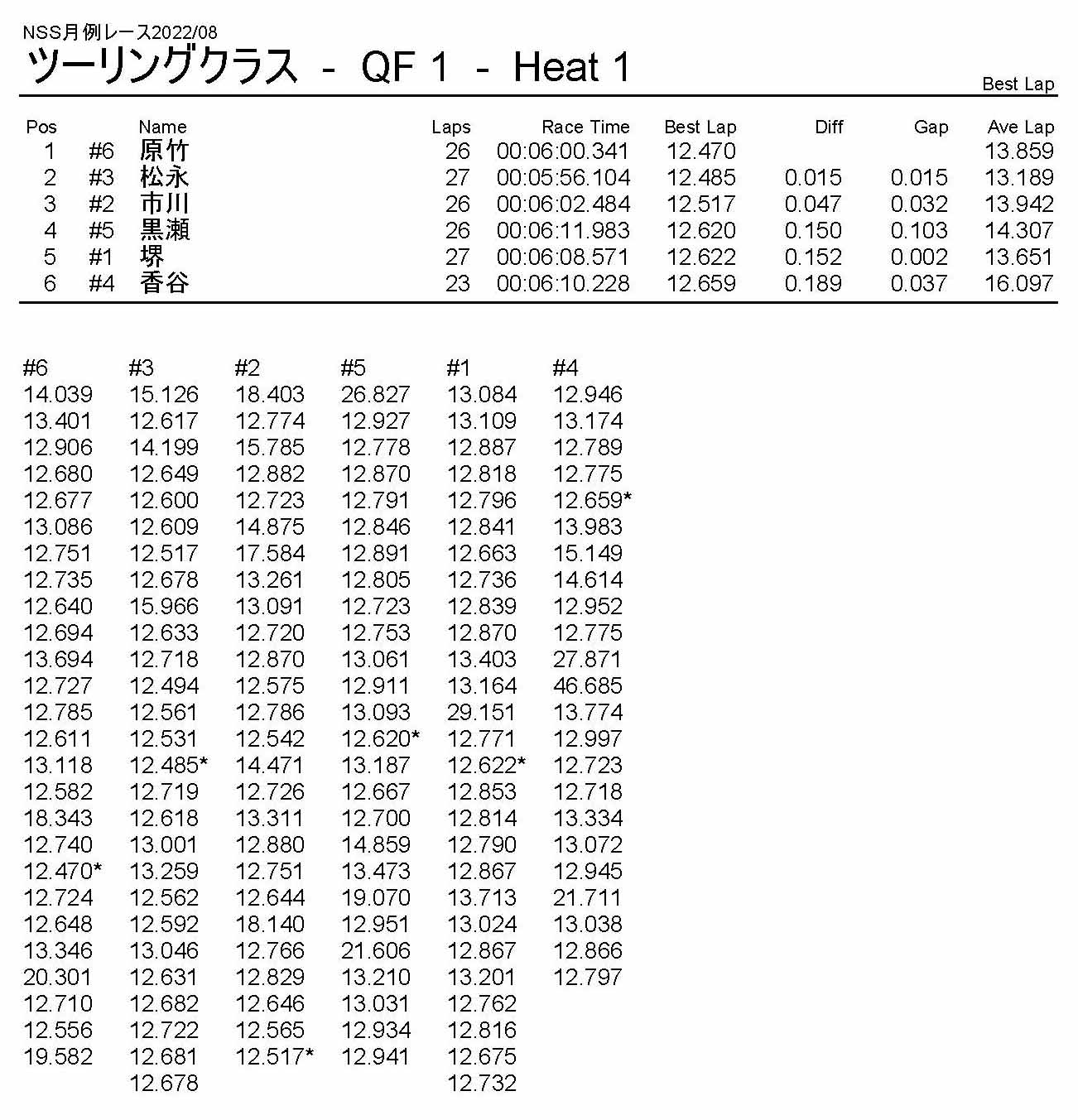 NSS月例レース2022/08
ツーリングクラス - QF 1 - Heat 1

Best Lap

| Pos | | Name | Laps | Race Time | Best Lap | Diff | Gap | Ave Lap |
|---|---|---|---|---|---|---|---|---|
| 1 | #6 | 原竹 | 26 | 00:06:00.341 | 12.470 | | | 13.859 |
| 2 | #3 | 松永 | 27 | 00:05:56.104 | 12.485 | 0.015 | 0.015 | 13.189 |
| 3 | #2 | 市川 | 26 | 00:06:02.484 | 12.517 | 0.047 | 0.032 | 13.942 |
| 4 | #5 | 黒瀬 | 26 | 00:06:11.983 | 12.620 | 0.150 | 0.103 | 14.307 |
| 5 | #1 | 堺 | 27 | 00:06:08.571 | 12.622 | 0.152 | 0.002 | 13.651 |
| 6 | #4 | 香谷 | 23 | 00:06:10.228 | 12.659 | 0.189 | 0.037 | 16.097 |

| #6 | #3 | #2 | #5 | #1 | #4 |
|---|---|---|---|---|---|
| 14.039 | 15.126 | 18.403 | 26.827 | 13.084 | 12.946 |
| 13.401 | 12.617 | 12.774 | 12.927 | 13.109 | 13.174 |
| 12.906 | 14.199 | 15.785 | 12.778 | 12.887 | 12.789 |
| 12.680 | 12.649 | 12.882 | 12.870 | 12.818 | 12.775 |
| 12.677 | 12.600 | 12.723 | 12.791 | 12.796 | 12.659* |
| 13.086 | 12.609 | 14.875 | 12.846 | 12.841 | 13.983 |
| 12.751 | 12.517 | 17.584 | 12.891 | 12.663 | 15.149 |
| 12.735 | 12.678 | 13.261 | 12.805 | 12.736 | 14.614 |
| 12.640 | 15.966 | 13.091 | 12.723 | 12.839 | 12.952 |
| 12.694 | 12.633 | 12.720 | 12.753 | 12.870 | 12.775 |
| 13.694 | 12.718 | 12.870 | 13.061 | 13.403 | 27.871 |
| 12.727 | 12.494 | 12.575 | 12.911 | 13.164 | 46.685 |
| 12.785 | 12.561 | 12.786 | 13.093 | 29.151 | 13.774 |
| 12.611 | 12.531 | 12.542 | 12.620* | 12.771 | 12.997 |
| 13.118 | 12.485* | 14.471 | 13.187 | 12.622* | 12.723 |
| 12.582 | 12.719 | 12.726 | 12.667 | 12.853 | 12.718 |
| 18.343 | 12.618 | 13.311 | 12.700 | 12.814 | 13.334 |
| 12.740 | 13.001 | 12.880 | 14.859 | 12.790 | 13.072 |
| 12.470* | 13.259 | 12.751 | 13.473 | 12.867 | 12.945 |
| 12.724 | 12.562 | 12.644 | 19.070 | 13.713 | 21.711 |
| 12.648 | 12.592 | 18.140 | 12.951 | 13.024 | 13.038 |
| 13.346 | 13.046 | 12.766 | 21.606 | 12.867 | 12.866 |
| 20.301 | 12.631 | 12.829 | 13.210 | 13.201 | 12.797 |
| 12.710 | 12.682 | 12.646 | 13.031 | 12.762 | |
| 12.556 | 12.722 | 12.565 | 12.934 | 12.816 | |
| 19.582 | 12.681 | 12.517* | 12.941 | 12.675 | |
| | 12.678 | | | 12.732 | |